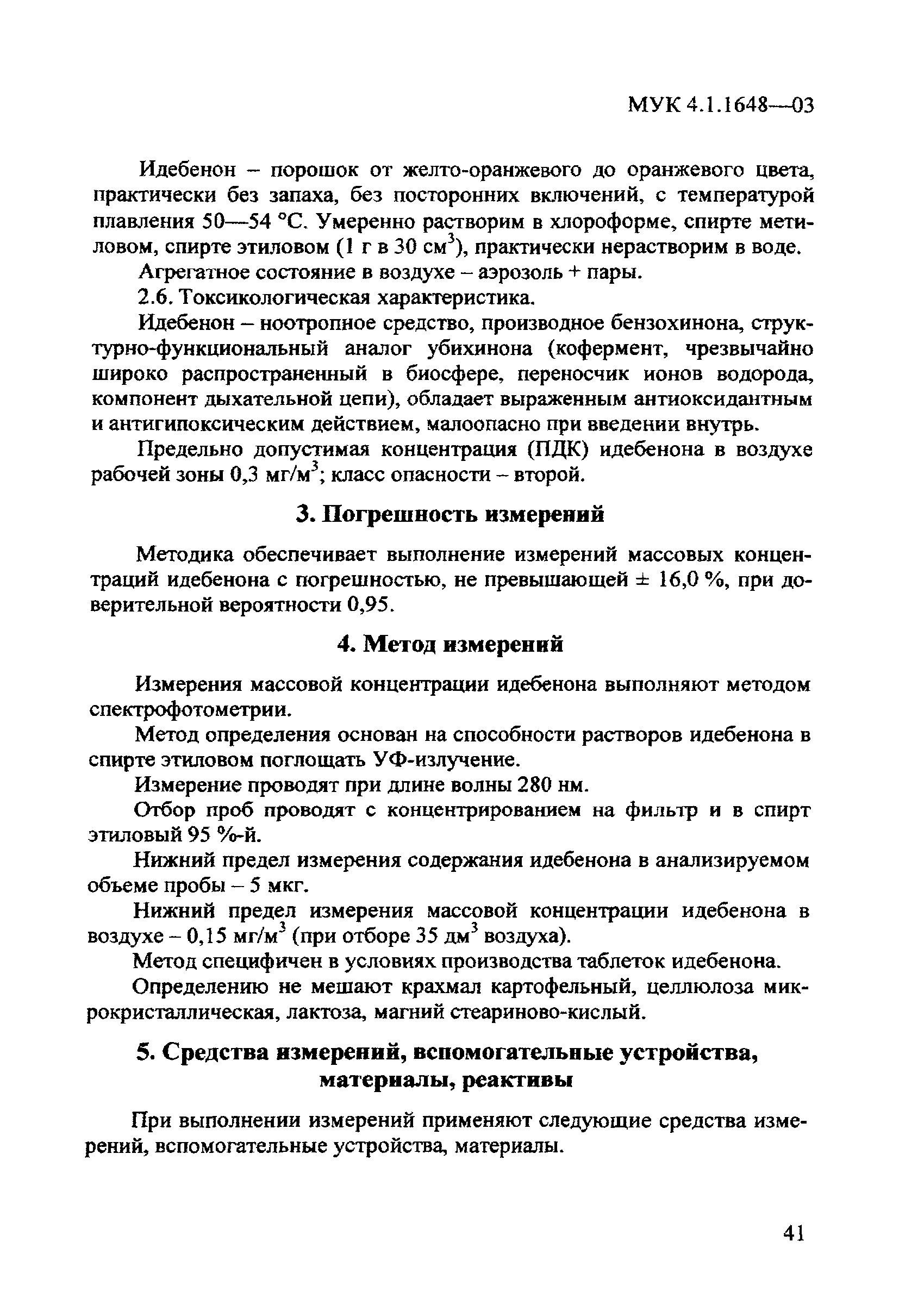 МУК 4.1.1648—03

Идебенон – порошок от желто-оранжевого до оранжевого цвета, практически без запаха, без посторонних включений, с температурой плавления 50—54 °С. Умеренно растворим в хлороформе, спирте метиловом, спирте этиловом (1 г в 30 см$^3$), практически нерастворим в воде.

Агрегатное состояние в воздухе – аэрозоль + пары.

2.6. Токсикологическая характеристика.

Идебенон – ноотропное средство, производное бензохинона, структурно-функциональный аналог убихинона (кофермент, чрезвычайно широко распространенный в биосфере, переносчик ионов водорода, компонент дыхательной цепи), обладает выраженным антиоксидантным и антигипоксическим действием, малоопасно при введении внутрь.

Предельно допустимая концентрация (ПДК) идебенона в воздухе рабочей зоны 0,3 мг/м$^3$; класс опасности – второй.

3. Погрешность измерений

Методика обеспечивает выполнение измерений массовых концентраций идебенона с погрешностью, не превышающей ± 16,0 %, при доверительной вероятности 0,95.

4. Метод измерений

Измерения массовой концентрации идебенона выполняют методом спектрофотометрии.

Метод определения основан на способности растворов идебенона в спирте этиловом поглощать УФ-излучение.

Измерение проводят при длине волны 280 нм.

Отбор проб проводят с концентрированием на фильтр и в спирт этиловый 95 %-й.

Нижний предел измерения содержания идебенона в анализируемом объеме пробы – 5 мкг.

Нижний предел измерения массовой концентрации идебенона в воздухе – 0,15 мг/м$^3$ (при отборе 35 дм$^3$ воздуха).

Метод специфичен в условиях производства таблеток идебенона.

Определению не мешают крахмал картофельный, целлюлоза микрокристаллическая, лактоза, магний стеариново-кислый.

5. Средства измерений, вспомогательные устройства, материалы, реактивы

При выполнении измерений применяют следующие средства измерений, вспомогательные устройства, материалы.

41